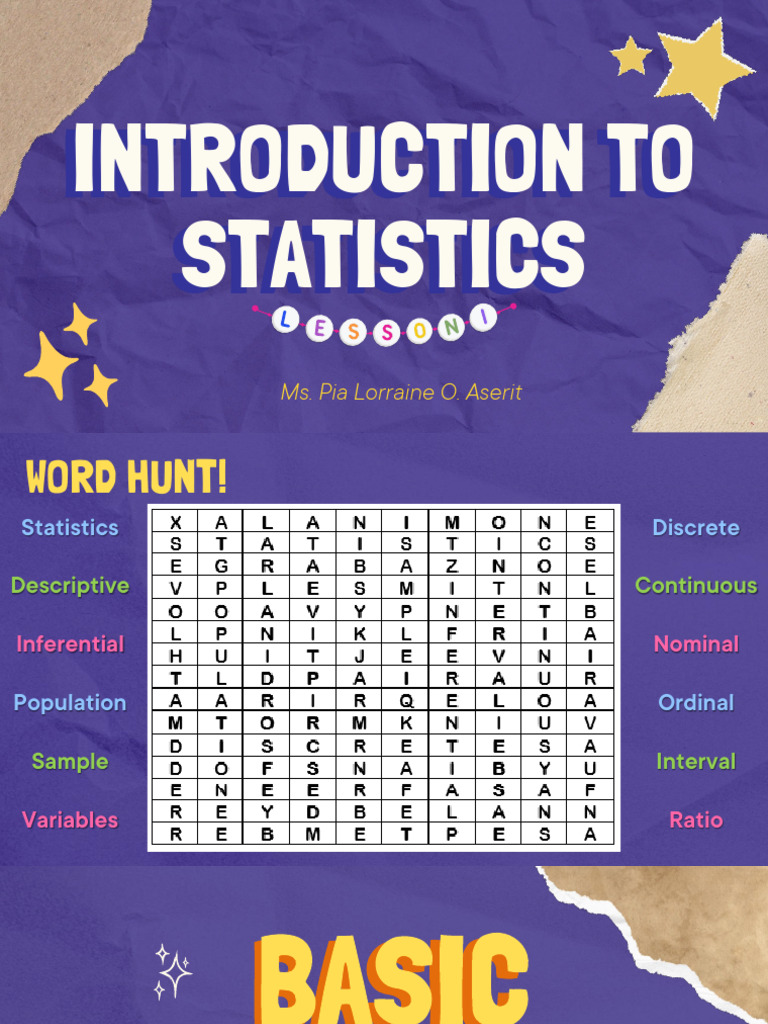 INTRODUCTION TO STATISTICS

LESSON 1

Ms. Pia Lorraine O. Aserit

WORD HUNT!

Statistics
Descriptive
Inferential
Population
Sample
Variables

| X | A | L | A | N | I | M | O | N | E |
|---|---|---|---|---|---|---|---|---|---|
| S | T | A | T | I | S | T | I | C | S |
| E | G | R | A | B | A | Z | N | O | E |
| V | P | L | E | S | M | I | T | N | L |
| O | O | A | V | Y | P | N | E | T | B |
| L | P | N | I | K | L | F | R | I | A |
| H | U | I | T | J | E | E | V | N | I |
| T | L | D | P | A | I | R | A | U | R |
| A | A | R | I | R | Q | E | L | O | A |
| M | T | O | R | M | K | N | I | U | V |
| D | I | S | C | R | E | T | E | S | A |
| D | O | F | S | N | A | I | B | Y | U |
| E | N | E | E | R | F | A | S | A | F |
| R | E | Y | D | B | E | L | A | N | N |
| R | E | B | M | E | T | P | E | S | A |

Discrete
Continuous
Nominal
Ordinal
Interval
Ratio

BASIC